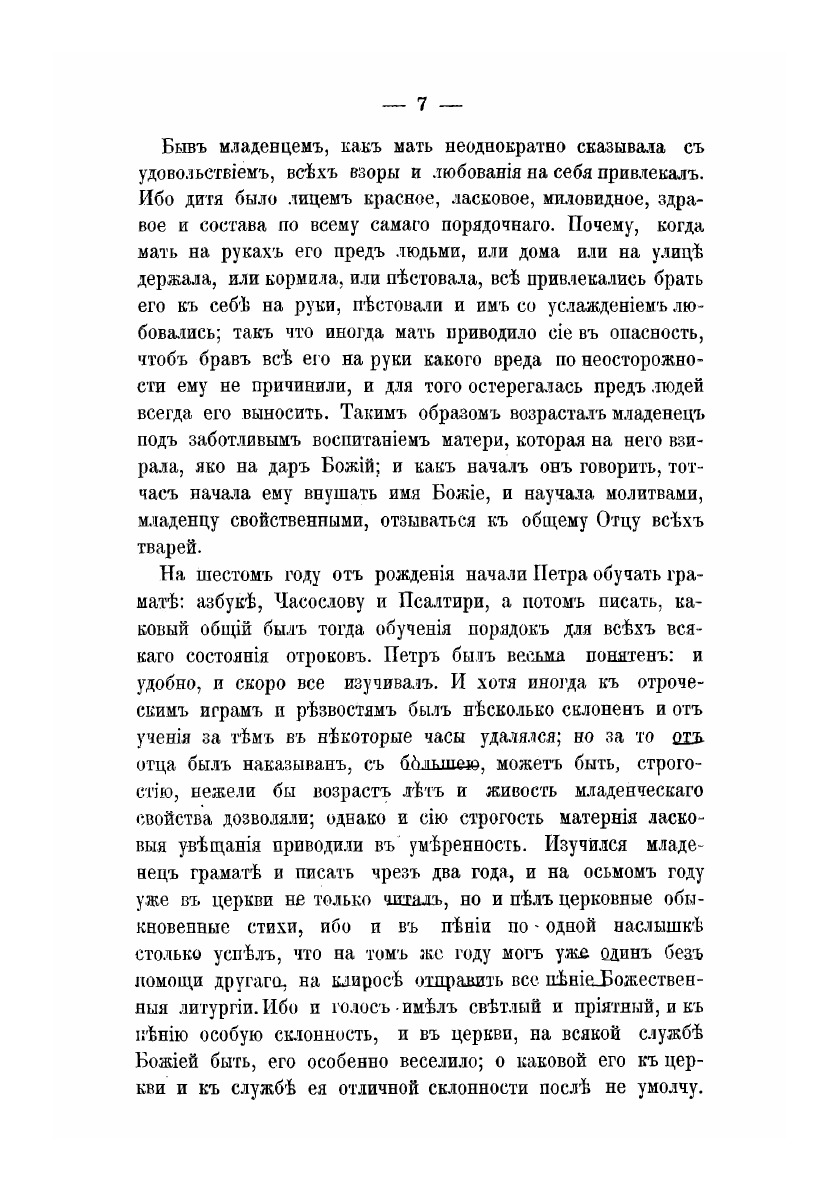 — 7 —

Бывъ младенцемъ, какъ мать неоднократно сказывала съ удовольствіемъ, всѣхъ взоры и любованія на себя привлекалъ. Ибо дитя было лицемъ красное, ласковое, миловидное, здравое и состава по всему самаго порядочнаго. Почему, когда мать на рукахъ его предъ людьми, или дома или на улицѣ держала, или кормила, или пѣстовала, всѣ привлекались брать его къ себѣ на руки, пѣстовали и имъ со услажденіемъ любовались; такъ что иногда мать приводило сіе въ опасность, чтобъ бравъ всѣ его на руки какого вреда по неосторожности ему не причинили, и для того остерегалась предъ людей всегда его выносить. Такимъ образомъ возрасталъ младенецъ подъ заботливымъ воспитаніемъ матери, которая на него взирала, яко на даръ Божій; и какъ началъ онъ говорить, тотчасъ начала ему внушать имя Божіе, и научала молитвами, младенцу свойственными, отзываться къ общему Отцу всѣхъ тварей.

На шестомъ году отъ рожденія начали Петра обучать граматѣ: азбукѣ, Часослову и Псалтири, а потомъ писать, каковый общій былъ тогда обученія порядокъ для всѣхъ всякаго состоянія отроковъ. Петръ былъ весьма понятенъ: и удобно, и скоро все изучивалъ. И хотя иногда къ отроческимъ играмъ и рѣзвостямъ былъ нѣсколько склоненъ и отъ ученія за тѣмъ въ нѣкоторые часы удалялся; но за то отъ отца былъ наказыванъ, съ большею, можетъ быть, строгостію, нежели бы возрастъ лѣтъ и живость младенческаго свойства дозволяли; однако и сію строгость матернія ласковыя увѣщанія приводили въ умѣренность. Изучился младенецъ граматѣ и писать чрезъ два года, и на осьмомъ году уже въ церкви не только читалъ, но и пѣлъ церковные обыкновенные стихи, ибо и въ пѣніи по одной наслышкѣ столько успѣлъ, что на томъ же году могъ уже одинъ безъ помощи другаго, на клиросѣ отправить все пѣніе Божественныя литургіи. Ибо и голосъ имѣлъ свѣтлый и пріятный, и къ пѣнію особую склонность, и въ церкви, на всякой службѣ Божіей быть, его особенно веселило; о каковой его къ церкви и къ службѣ ея отличной склонности послѣ не умолчу.